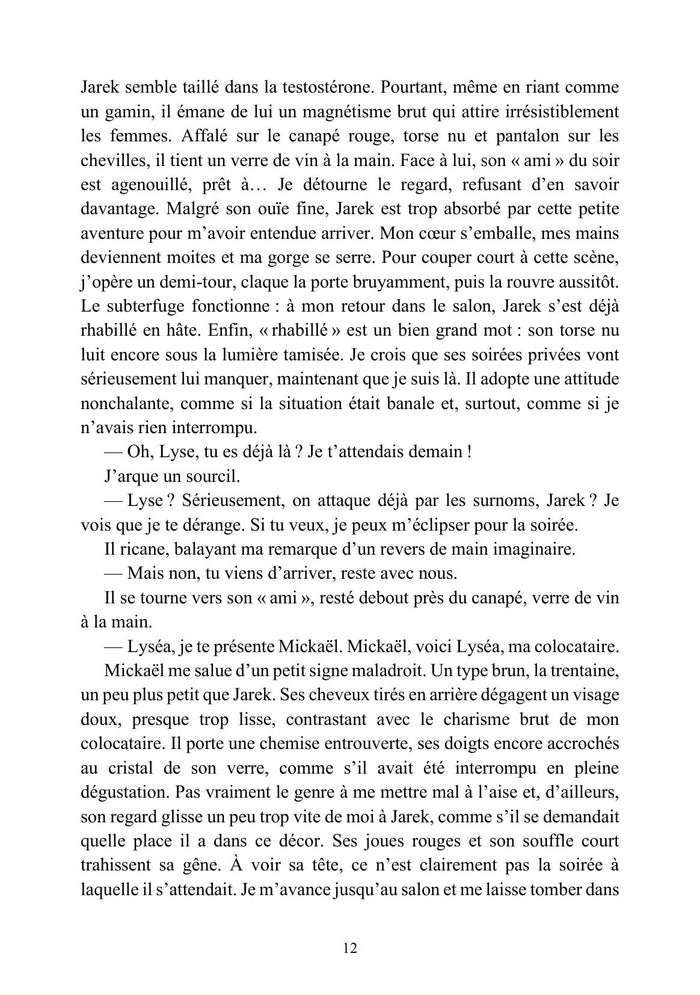 Jarek semble taillé dans la testostérone. Pourtant, même en riant comme un gamin, il émane de lui un magnétisme brut qui attire irrésistiblement les femmes. Affalé sur le canapé rouge, torse nu et pantalon sur les chevilles, il tient un verre de vin à la main. Face à lui, son « ami » du soir est agenouillé, prêt à… Je détourne le regard, refusant d'en savoir davantage. Malgré son ouïe fine, Jarek est trop absorbé par cette petite aventure pour m'avoir entendue arriver. Mon cœur s'emballe, mes mains deviennent moites et ma gorge se serre. Pour couper court à cette scène, j'opère un demi-tour, claque la porte bruyamment, puis la rouvre aussitôt. Le subterfuge fonctionne : à mon retour dans le salon, Jarek s'est déjà rhabillé en hâte. Enfin, « rhabillé » est un bien grand mot : son torse nu luit encore sous la lumière tamisée. Je crois que ses soirées privées vont sérieusement lui manquer, maintenant que je suis là. Il adopte une attitude nonchalante, comme si la situation était banale et, surtout, comme si je n'avais rien interrompu.

— Oh, Lyse, tu es déjà là ? Je t'attendais demain !

J'arque un sourcil.

— Lyse ? Sérieusement, on attaque déjà par les surnoms, Jarek ? Je vois que je te dérange. Si tu veux, je peux m'éclipser pour la soirée.

Il ricane, balayant ma remarque d'un revers de main imaginaire.

— Mais non, tu viens d'arriver, reste avec nous.

Il se tourne vers son « ami », resté debout près du canapé, verre de vin à la main.

— Lyséa, je te présente Mickaël. Mickaël, voici Lyséa, ma colocataire.

Mickaël me salue d'un petit signe maladroit. Un type brun, la trentaine, un peu plus petit que Jarek. Ses cheveux tirés en arrière dégagent un visage doux, presque trop lisse, contrastant avec le charisme brut de mon colocataire. Il porte une chemise entrouverte, ses doigts encore accrochés au cristal de son verre, comme s'il avait été interrompu en pleine dégustation. Pas vraiment le genre à me mettre mal à l'aise et, d'ailleurs, son regard glisse un peu trop vite de moi à Jarek, comme s'il se demandait quelle place il a dans ce décor. Ses joues rouges et son souffle court trahissent sa gêne. À voir sa tête, ce n'est clairement pas la soirée à laquelle il s'attendait. Je m'avance jusqu'au salon et me laisse tomber dans

12